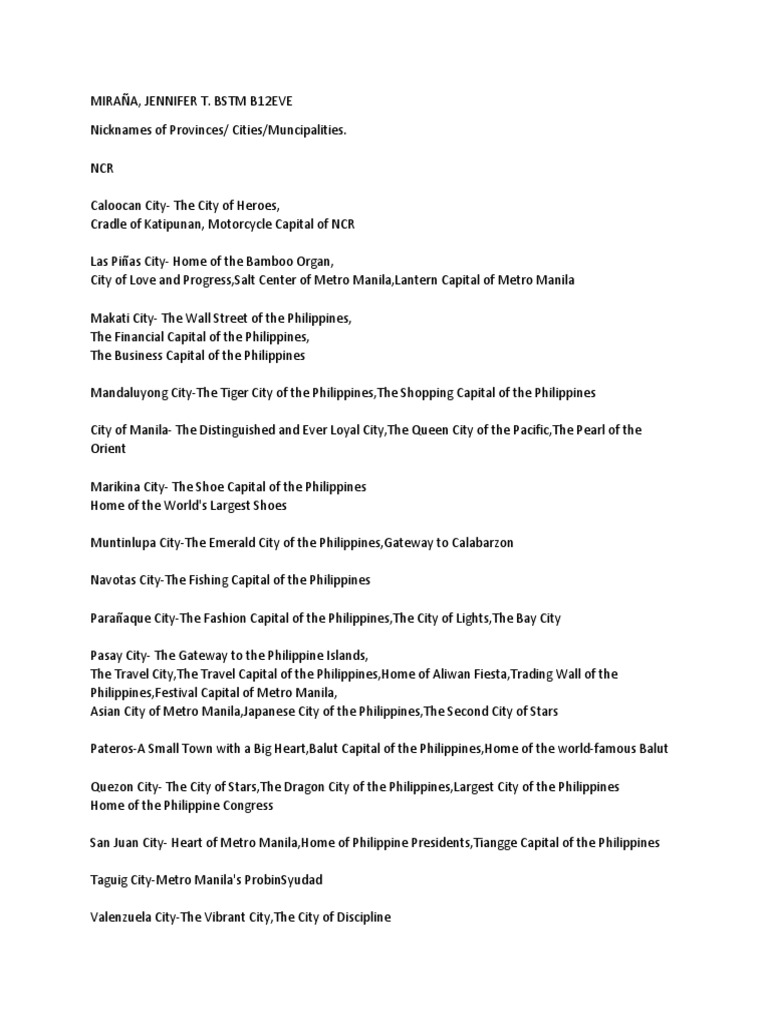 MIRAÑA, JENNIFER T. BSTM B12EVE

Nicknames of Provinces/ Cities/Muncipalities.

NCR

Caloocan City- The City of Heroes, Cradle of Katipunan, Motorcycle Capital of NCR

Las Piñas City- Home of the Bamboo Organ, City of Love and Progress,Salt Center of Metro Manila,Lantern Capital of Metro Manila

Makati City- The Wall Street of the Philippines, The Financial Capital of the Philippines, The Business Capital of the Philippines

Mandaluyong City-The Tiger City of the Philippines,The Shopping Capital of the Philippines

City of Manila- The Distinguished and Ever Loyal City,The Queen City of the Pacific,The Pearl of the Orient

Marikina City- The Shoe Capital of the Philippines
Home of the World's Largest Shoes

Muntinlupa City-The Emerald City of the Philippines,Gateway to Calabarzon

Navotas City-The Fishing Capital of the Philippines

Parañaque City-The Fashion Capital of the Philippines,The City of Lights,The Bay City

Pasay City- The Gateway to the Philippine Islands, The Travel City,The Travel Capital of the Philippines,Home of Aliwan Fiesta,Trading Wall of the Philippines,Festival Capital of Metro Manila, Asian City of Metro Manila,Japanese City of the Philippines,The Second City of Stars

Pateros-A Small Town with a Big Heart,Balut Capital of the Philippines,Home of the world-famous Balut

Quezon City- The City of Stars,The Dragon City of the Philippines,Largest City of the Philippines
Home of the Philippine Congress

San Juan City- Heart of Metro Manila,Home of Philippine Presidents,Tiangge Capital of the Philippines

Taguig City-Metro Manila's ProbinSyudad

Valenzuela City-The Vibrant City,The City of Discipline